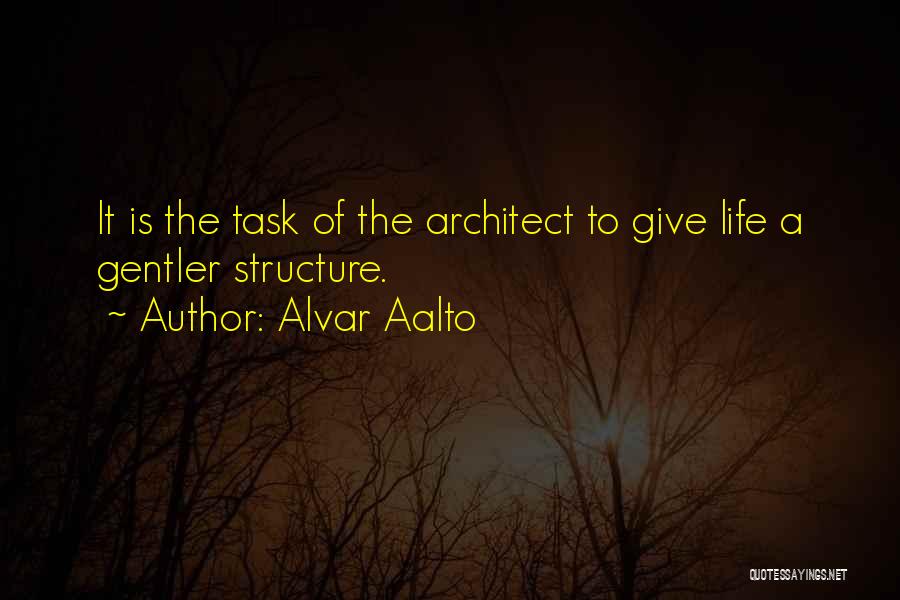 It is the task of the architect to give life a gentler structure.

~ Author: Alvar Aalto

QUOTESSAYINGS.NET